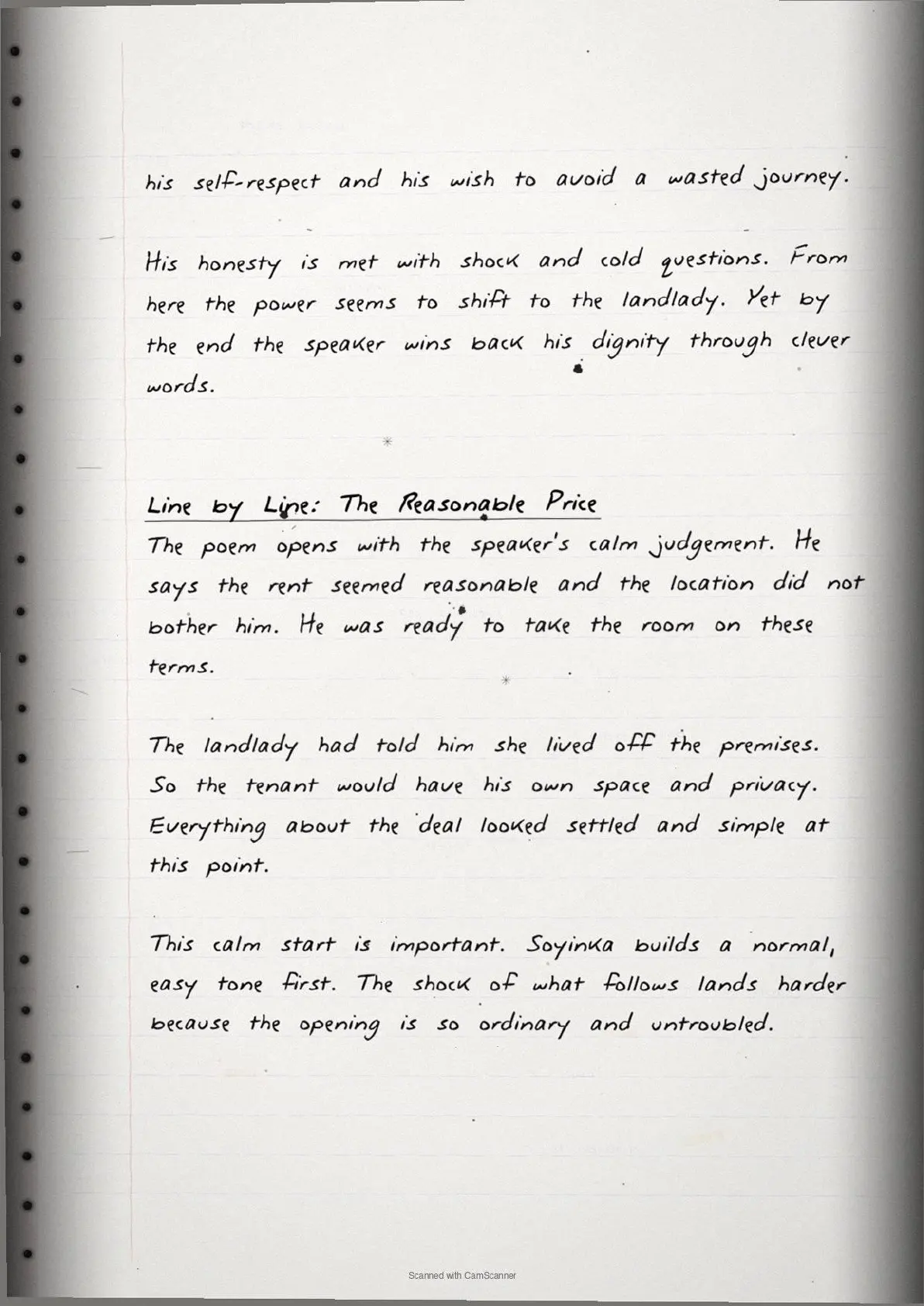 his self-respect and his wish to avoid a wasted journey.

His honesty is met with shock and cold questions. From here the power seems to shift to the landlady. Yet by the end the speaker wins back his dignity through clever words.

Line by Line: The Reasonable Price
The poem opens with the speaker's calm judgement. He says the rent seemed reasonable and the location did not bother him. He was ready to take the room on these terms.

The landlady had told him she lived off the premises. So the tenant would have his own space and privacy. Everything about the deal looked settled and simple at this point.

This calm start is important. Soyinka builds a normal, easy tone first. The shock of what follows lands harder because the opening is so ordinary and untroubled.

Scanned with CamScanner